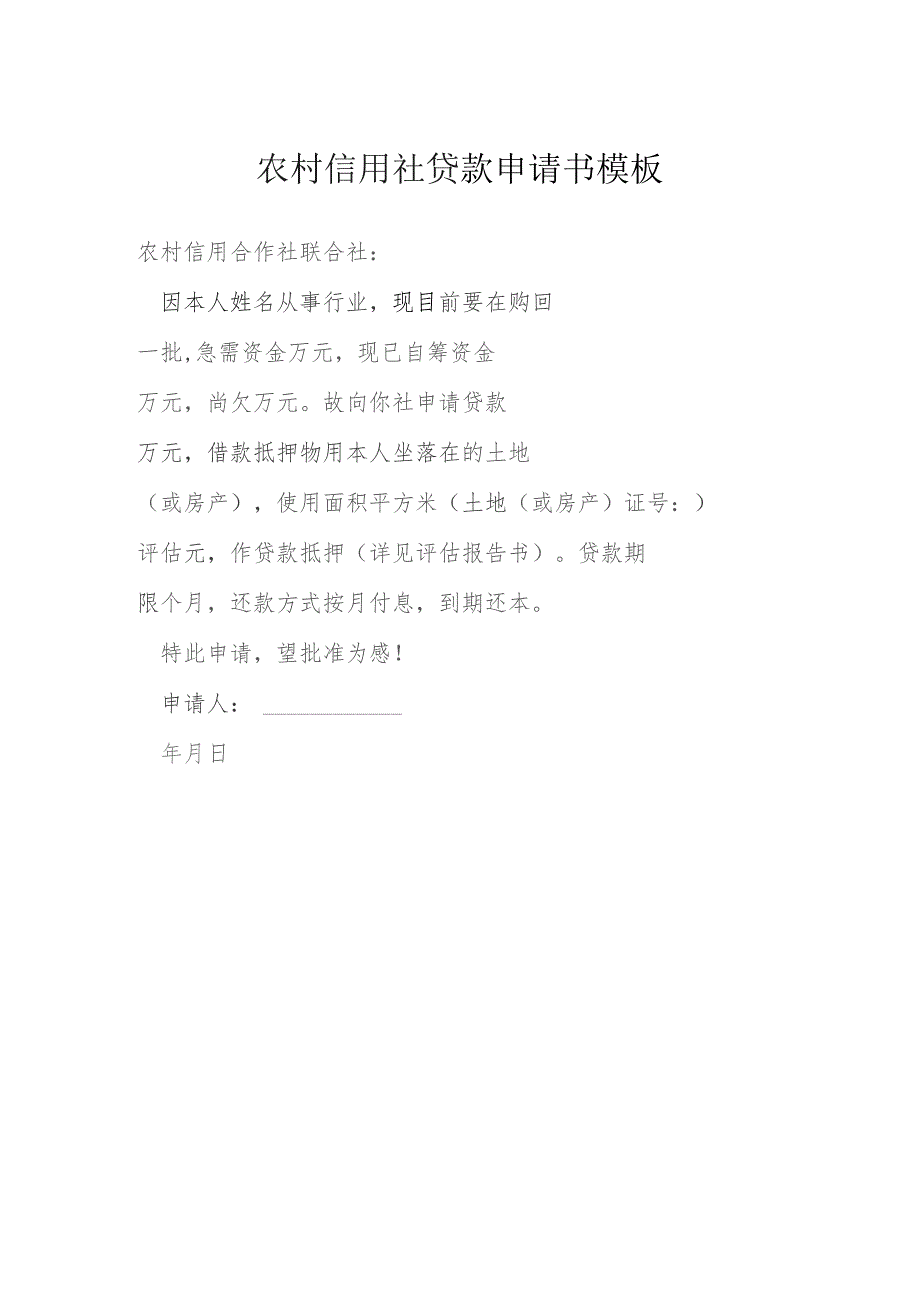 农村信用社贷款申请书模板

农村信用合作社联合社：

因本人姓名从事行业，现目前要在购回一批,急需资金万元，现已自筹资金万元，尚欠万元。故向你社申请贷款万元，借款抵押物用本人坐落在的土地（或房产），使用面积平方米（土地（或房产）证号：）评估元，作贷款抵押（详见评估报告书）。贷款期限个月，还款方式按月付息，到期还本。

特此申请，望批准为感！

申请人：

年月日